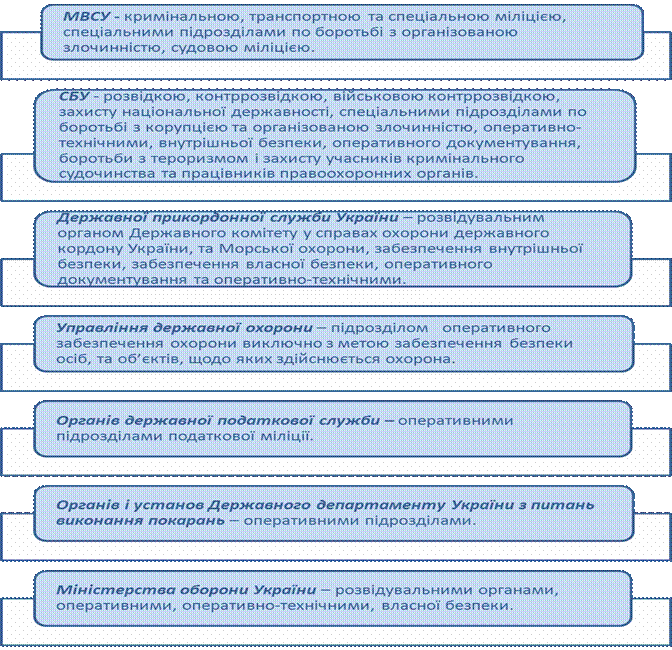 МВСУ - кримінальною, транспортною та спеціальною міліцією, спеціальними підрозділами по боротьбі з організованою злочинністю, судовою міліцією.

СБУ - розвідкою, контррозвідкою, військовою контррозвідкою, захисту національної державності, спеціальними підрозділами по боротьбі з корупцією та організованою злочинністю, оперативно-технічними, внутрішньої безпеки, оперативного документування, боротьби з тероризмом і захисту учасників кримінального судочинства та працівників правоохоронних органів.

Державної прикордонної служби України – розвідувальним органом Державного комітету у справах охорони державного кордону України, та Морської охорони, забезпечення внутрішньої безпеки, забезпечення власної безпеки, оперативного документування та оперативно-технічними.

Управління державної охорони – підрозділом оперативного забезпечення охорони виключно з метою забезпечення безпеки осіб, та об'єктів, щодо яких здійснюється охорона.

Органів державної податкової служби – оперативними підрозділами податкової міліції.

Органів і установ Державного департаменту України з питань виконання покарань – оперативними підрозділами.

Міністерства оборони України – розвідувальними органами, оперативними, оперативно-технічними, власної безпеки.